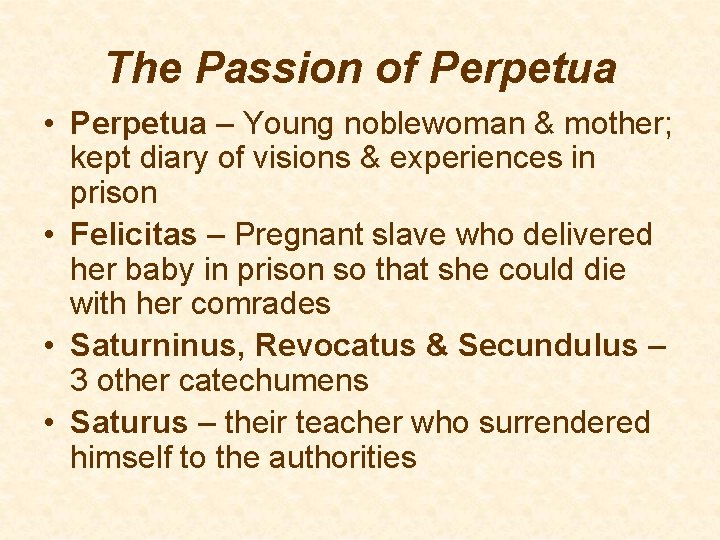 The Passion of Perpetua

• Perpetua – Young noblewoman & mother; kept diary of visions & experiences in prison
• Felicitas – Pregnant slave who delivered her baby in prison so that she could die with her comrades
• Saturninus, Revocatus & Secundulus – 3 other catechumens
• Saturus – their teacher who surrendered himself to the authorities